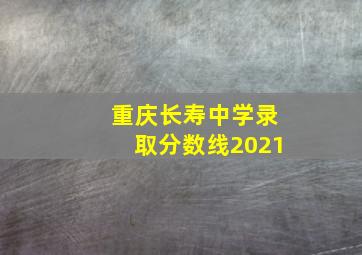 重庆长寿中学录取分数线2021